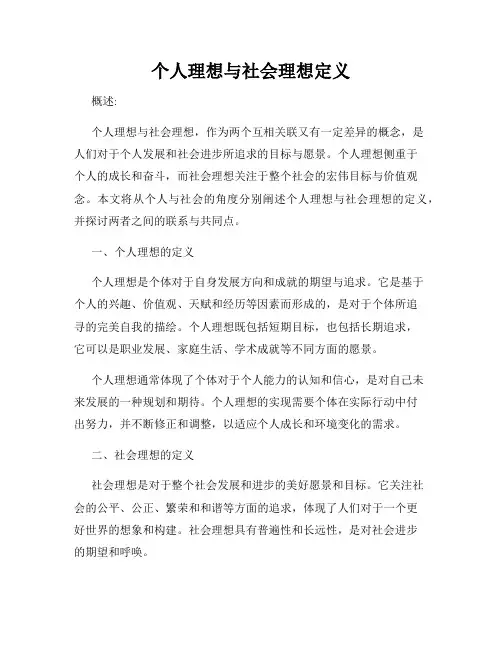 个人理想与社会理想定义

概述:

个人理想与社会理想，作为两个互相关联又有一定差异的概念，是人们对于个人发展和社会进步所追求的目标与愿景。个人理想侧重于个人的成长和奋斗，而社会理想关注于整个社会的宏伟目标与价值观念。本文将从个人与社会的角度分别阐述个人理想与社会理想的定义，并探讨两者之间的联系与共同点。

一、个人理想的定义

个人理想是个体对于自身发展方向和成就的期望与追求。它是基于个人的兴趣、价值观、天赋和经历等因素而形成的，是对于个体所追寻的完美自我的描绘。个人理想既包括短期目标，也包括长期追求，它可以是职业发展、家庭生活、学术成就等不同方面的愿景。

个人理想通常体现了个体对于个人能力的认知和信心，是对自己未来发展的一种规划和期待。个人理想的实现需要个体在实际行动中付出努力，并不断修正和调整，以适应个人成长和环境变化的需求。

二、社会理想的定义

社会理想是对于整个社会发展和进步的美好愿景和目标。它关注社会的公平、公正、繁荣和和谐等方面的追求，体现了人们对于一个更好世界的想象和构建。社会理想具有普遍性和长远性，是对社会进步的期望和呼唤。